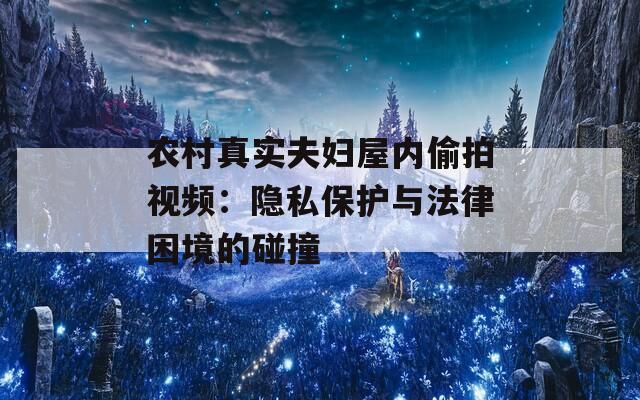 农村真实夫妇屋内偷拍视频：隐私保护与法律困境的碰撞